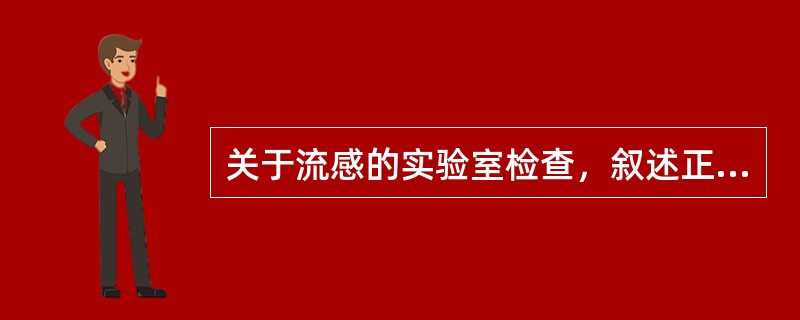 关于流感的实验室检查，叙述正...